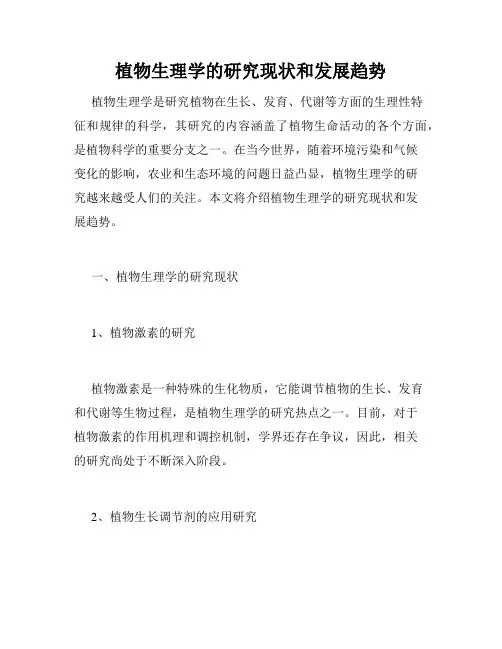 植物生理学的研究现状和发展趋势

植物生理学是研究植物在生长、发育、代谢等方面的生理性特征和规律的科学，其研究的内容涵盖了植物生命活动的各个方面，是植物科学的重要分支之一。在当今世界，随着环境污染和气候变化的影响，农业和生态环境的问题日益凸显，植物生理学的研究越来越受人们的关注。本文将介绍植物生理学的研究现状和发展趋势。

一、植物生理学的研究现状

1、植物激素的研究

植物激素是一种特殊的生化物质，它能调节植物的生长、发育和代谢等生物过程，是植物生理学的研究热点之一。目前，对于植物激素的作用机理和调控机制，学界还存在争议，因此，相关的研究尚处于不断深入阶段。

2、植物生长调节剂的应用研究